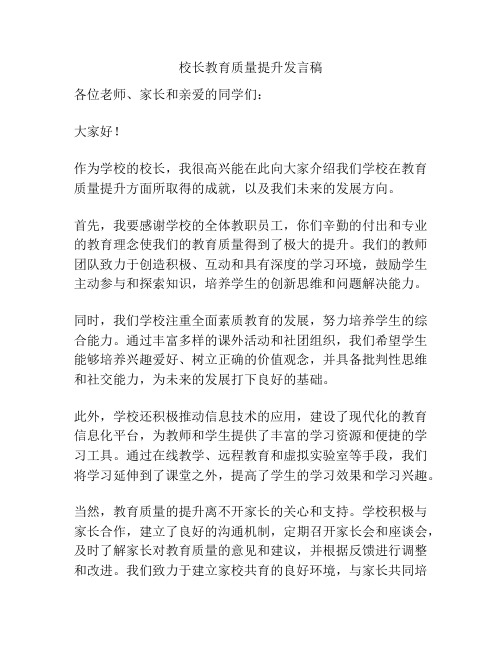 校长教育质量提升发言稿

各位老师、家长和亲爱的同学们：

大家好！

作为学校的校长，我很高兴能在此向大家介绍我们学校在教育质量提升方面所取得的成就，以及我们未来的发展方向。

首先，我要感谢学校的全体教职员工，你们辛勤的付出和专业的教育理念使我们的教育质量得到了极大的提升。我们的教师团队致力于创造积极、互动和具有深度的学习环境，鼓励学生主动参与和探索知识，培养学生的创新思维和问题解决能力。

同时，我们学校注重全面素质教育的发展，努力培养学生的综合能力。通过丰富多样的课外活动和社团组织，我们希望学生能够培养兴趣爱好、树立正确的价值观念，并具备批判性思维和社交能力，为未来的发展打下良好的基础。

此外，学校还积极推动信息技术的应用，建设了现代化的教育信息化平台，为教师和学生提供了丰富的学习资源和便捷的学习工具。通过在线教学、远程教育和虚拟实验室等手段，我们将学习延伸到了课堂之外，提高了学生的学习效果和学习兴趣。

当然，教育质量的提升离不开家长的关心和支持。学校积极与家长合作，建立了良好的沟通机制，定期召开家长会和座谈会，及时了解家长对教育质量的意见和建议，并根据反馈进行调整和改进。我们致力于建立家校共育的良好环境，与家长共同培